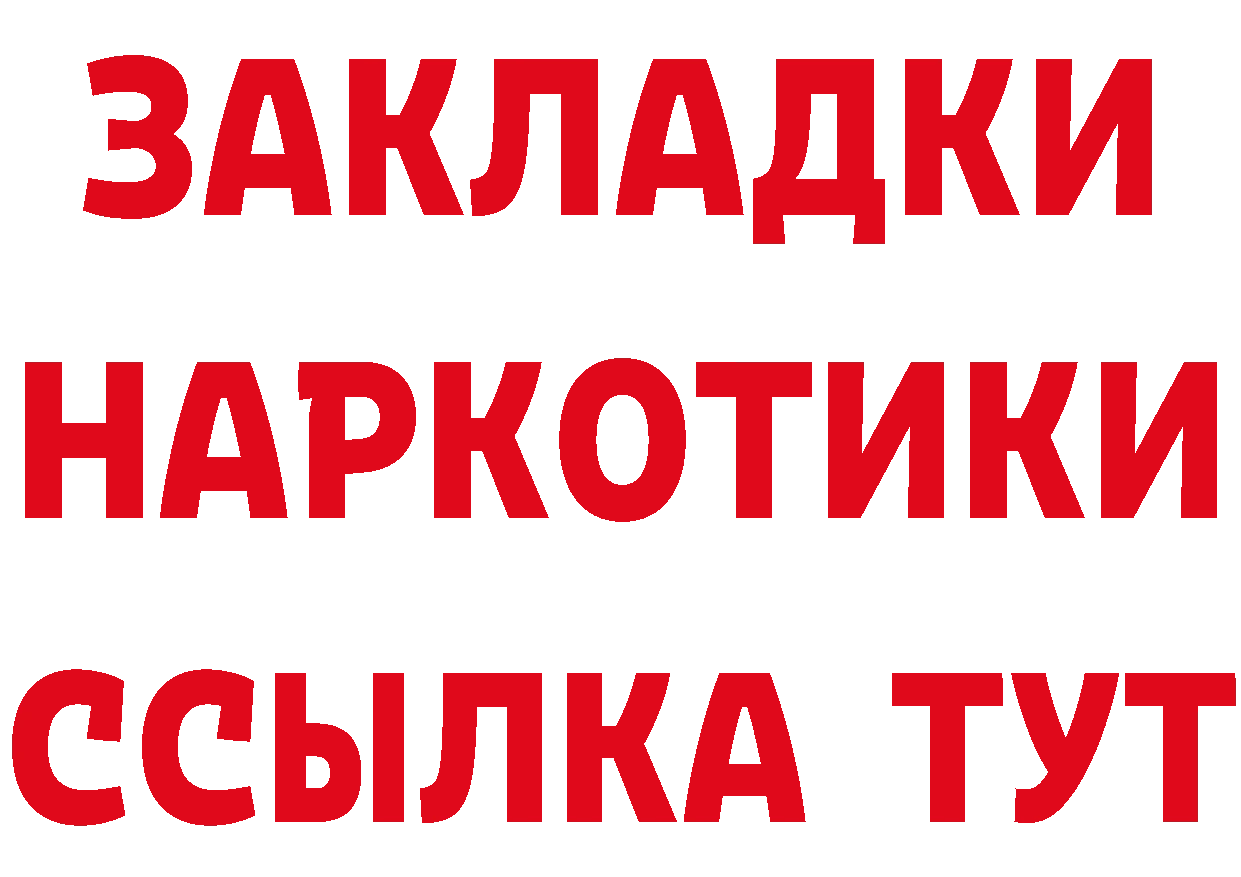 ЗАКЛАДКИ НАРКОТИКИ ССЫЛКА ТУТ